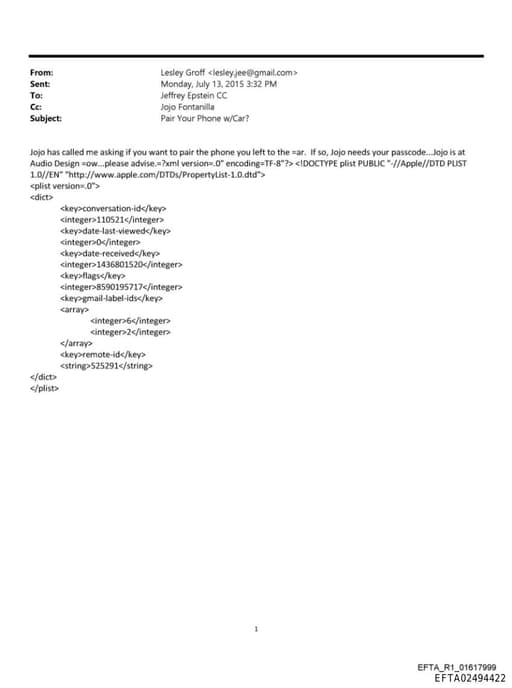 From: Lesley Groff <lesley.jee@gmail.com>
Sent: Monday, July 13, 2015 3:32 PM
To: Jeffrey Epstein CC
Cc: Jojo Fontanilla
Subject: Pair Your Phone w/Car?

Jojo has called me asking if you want to pair the phone you left to the =ar. If so, Jojo needs your passcode...Jojo is at Audio Design =ow...please advise.=?xml version=.0" encoding=TF-8"?> <!DOCTYPE plist PUBLIC "-//Apple//DTD PLIST 1.0//EN" "http://www.apple.com/DTDs/PropertyList-1.0.dtd">
<plist version=.0">
<dict>
<key>conversation-id</key>
<integer>110521</integer>
<key>date-last-viewed</key>
<integer>0</integer>
<key>date-received</key>
<integer>1436801520</integer>
<key>flags</key>
<integer>8590195717</integer>
<key>gmail-label-ids</key>
<array>
<integer>6</integer>
<integer>2</integer>
</array>
<key>remote-id</key>
<string>525291</string>
</dict>
</plist>

1

EFTA_R1_01617999
EFTA02494422